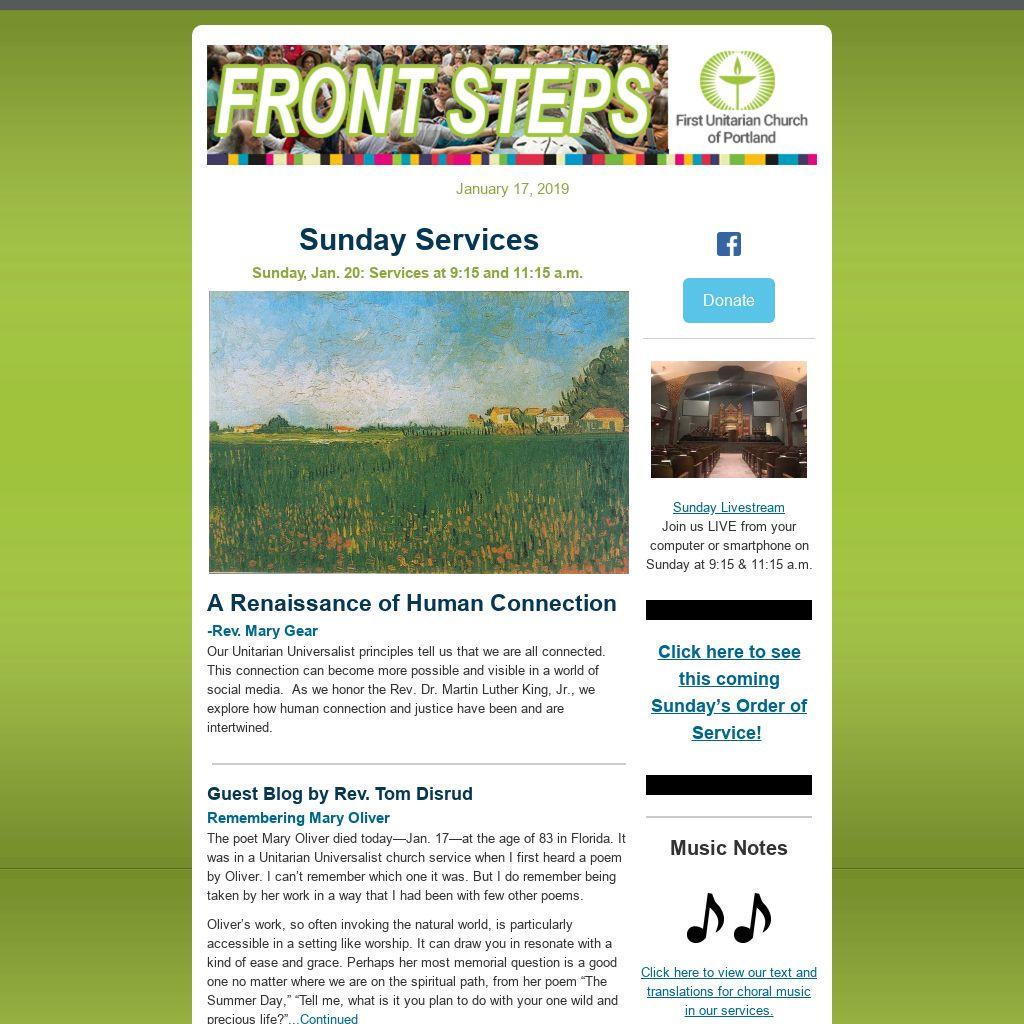 FRONT STEPS

First Unitarian Church of Portland

January 17, 2019

Sunday Services

Sunday, Jan. 20: Services at 9:15 and 11:15 a.m.

A Renaissance of Human Connection

-Rev. Mary Gear

Our Unitarian Universalist principles tell us that we are all connected. This connection can become more possible and visible in a world of social media. As we honor the Rev. Dr. Martin Luther King, Jr., we explore how human connection and justice have been and are intertwined.

Guest Blog by Rev. Tom Disrud

Remembering Mary Oliver

The poet Mary Oliver died today—Jan. 17—at the age of 83 in Florida. It was in a Unitarian Universalist church service when I first heard a poem by Oliver. I can't remember which one it was. But I do remember being taken by her work in a way that I had been with few other poems.

Oliver's work, so often invoking the natural world, is particularly accessible in a setting like worship. It can draw you in resonate with a kind of ease and grace. Perhaps her most memorial question is a good one no matter where we are on the spiritual path, from her poem "The Summer Day," "Tell me, what is it you plan to do with your one wild and precious life?"...Continued

Donate

Sunday Livestream
Join us LIVE from your computer or smartphone on Sunday at 9:15 & 11:15 a.m.

Click here to see this coming Sunday's Order of Service!

Music Notes

Click here to view our text and translations for choral music in our services.